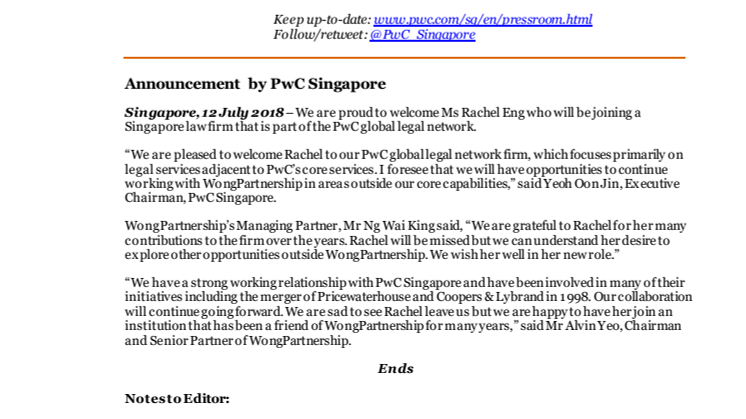 Keep up-to-date: www.pwc.com/sg/en/pressroom.html
Follow/retweet: @PwC_Singapore

Announcement by PwC Singapore

Singapore, 12 July 2018 – We are proud to welcome Ms Rachel Eng who will be joining a Singapore law firm that is part of the PwC global legal network.

“We are pleased to welcome Rachel to our PwC global legal network firm, which focuses primarily on legal services adjacent to PwC’s core services. I foresee that we will have opportunities to continue working with WongPartnership in areas outside our core capabilities,” said Yeoh Oon Jin, Executive Chairman, PwC Singapore.

WongPartnership’s Managing Partner, Mr Ng Wai King said, “We are grateful to Rachel for her many contributions to the firm over the years. Rachel will be missed but we can understand her desire to explore other opportunities outside WongPartnership. We wish her well in her new role.”

“We have a strong working relationship with PwC Singapore and have been involved in many of their initiatives including the merger of Pricewaterhouse and Coopers & Lybrand in 1998. Our collaboration will continue going forward. We are sad to see Rachel leave us but we are happy to have her join an institution that has been a friend of WongPartnership for many years,” said Mr Alvin Yeo, Chairman and Senior Partner of WongPartnership.

Ends

Notes to Editor: